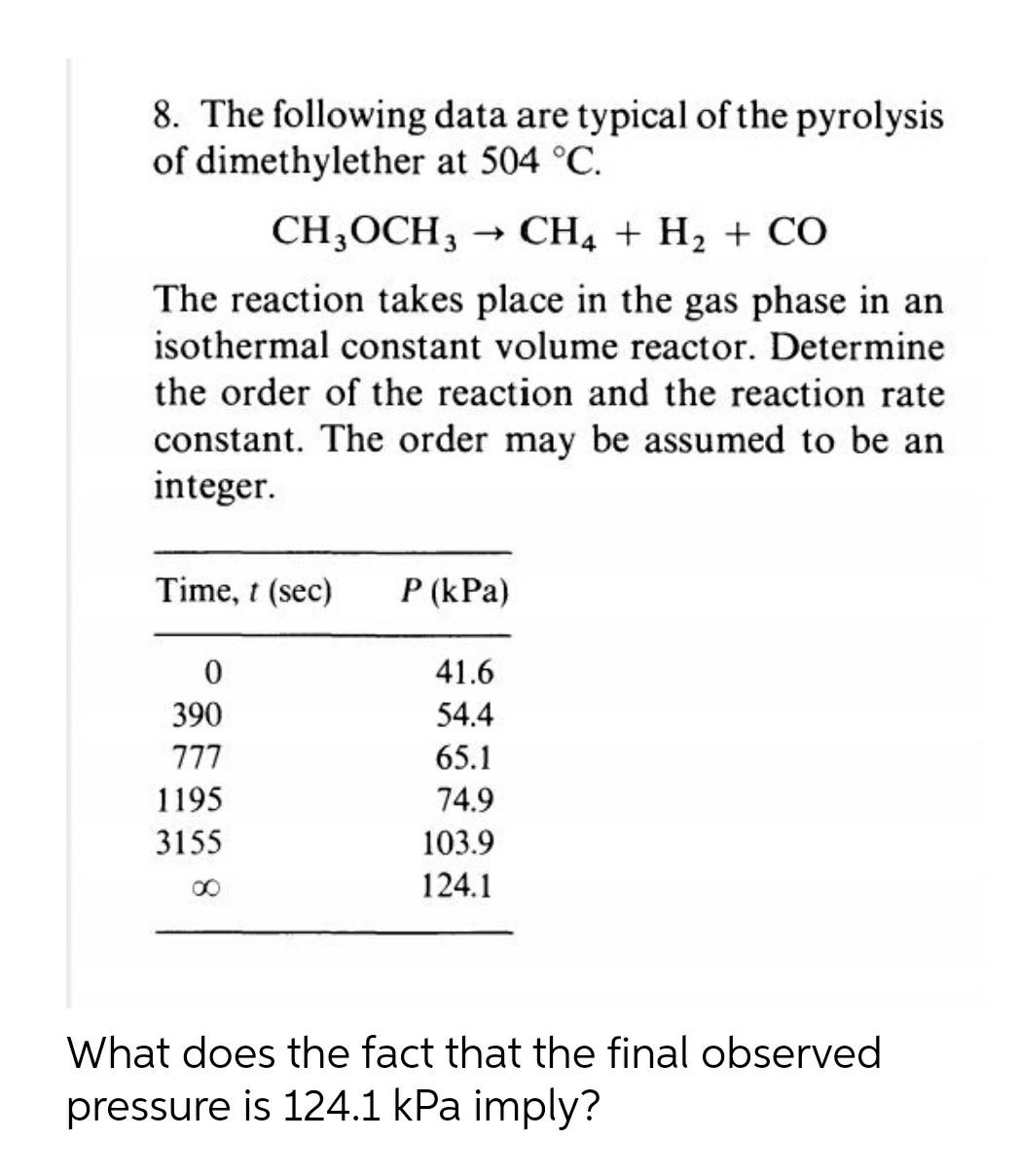 8. The following data are typical of the pyrolysis of dimethylether at 504 °C.

$CH_3OCH_3 \rightarrow CH_4 + H_2 + CO$

The reaction takes place in the gas phase in an isothermal constant volume reactor. Determine the order of the reaction and the reaction rate constant. The order may be assumed to be an integer.

| Time, $t$ (sec) | $P$ (kPa) |
|---|---|
| 0 | 41.6 |
| 390 | 54.4 |
| 777 | 65.1 |
| 1195 | 74.9 |
| 3155 | 103.9 |
| $\infty$ | 124.1 |

What does the fact that the final observed pressure is 124.1 kPa imply?